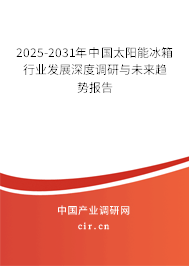 2025-2031年中国太阳能冰箱行业发展深度调研与未来趋势报告

中国产业调研网
cir.cn